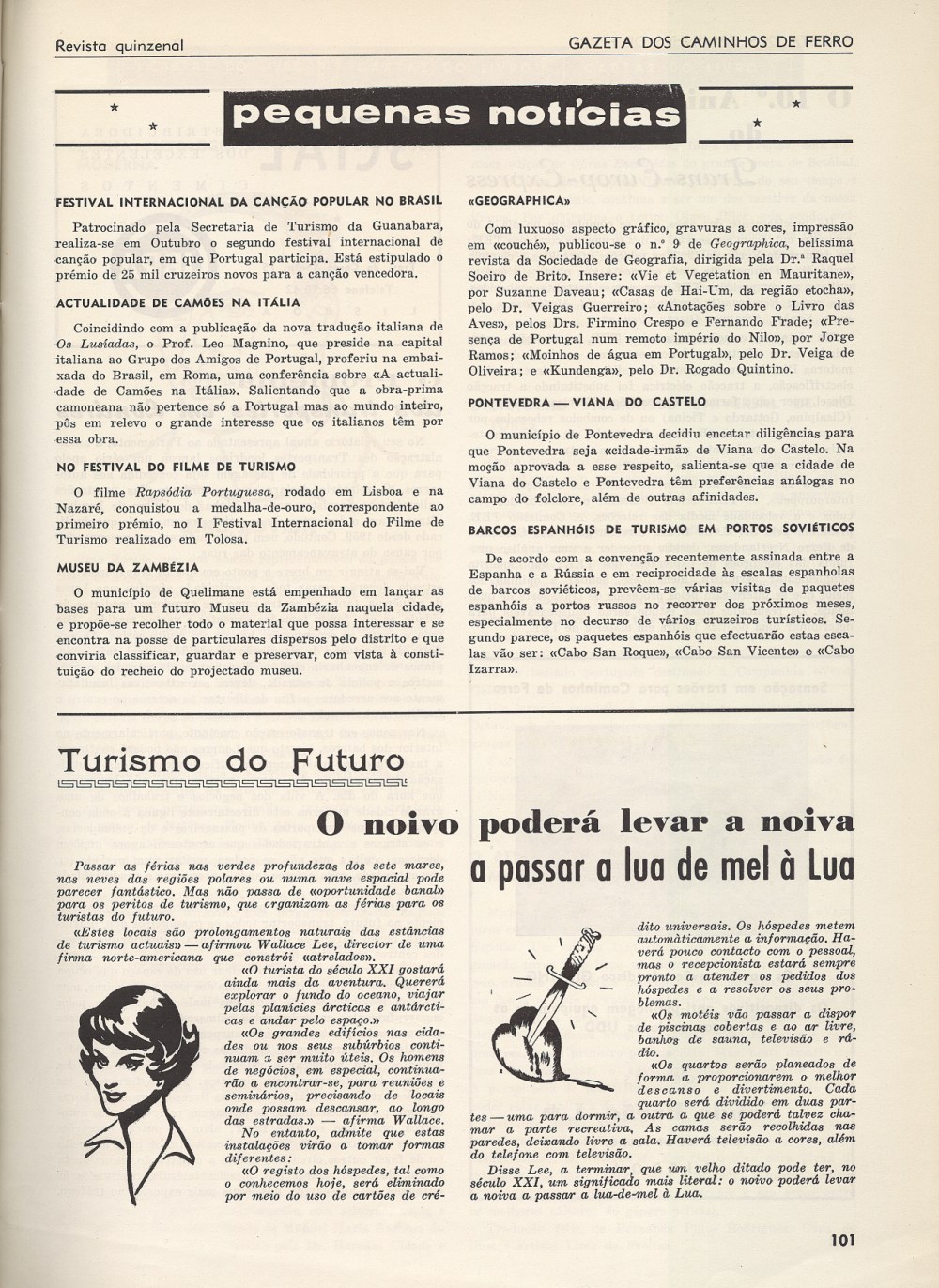 Revista quinzenal

GAZETA DOS CAMINHOS DE FERRO

pequenas notícias

FESTIVAL INTERNACIONAL DA CANÇÃO POPULAR NO BRASIL

Patrocinado pela Secretaria de Turismo da Guanabara, realiza-se em Outubro o segundo festival internacional de canção popular, em que Portugal participa. Está estipulado o prémio de 25 mil cruzeiros novos para a canção vencedora.

ACTUALIDADE DE CAMÕES NA ITÁLIA

Coincidindo com a publicação da nova tradução italiana de Os Lusíadas, o Prof. Leo Magnino, que preside na capital italiana ao Grupo dos Amigos de Portugal, proferiu na embaixada do Brasil, em Roma, uma conferência sobre «A actualidade de Camões na Itália». Salientando que a obra-prima camoneana não pertence só a Portugal mas ao mundo inteiro, pôs em relevo o grande interesse que os italianos têm por essa obra.

NO FESTIVAL DO FILME DE TURISMO

O filme Rapsódia Portuguesa, rodado em Lisboa e na Nazaré, conquistou a medalha-de-ouro, correspondente ao primeiro prémio, no I Festival Internacional do Filme de Turismo realizado em Tolosa.

MUSEU DA ZAMBÉZIA

O município de Quelimane está empenhado em lançar as bases para um futuro Museu da Zambézia naquela cidade, e propõe-se recolher todo o material que possa interessar e se encontra na posse de particulares dispersos pelo distrito e que conviria classificar, guardar e preservar, com vista à constituição do recheio do projectado museu.

«GEOGRAPHICA»

Com luxuoso aspecto gráfico, gravuras a cores, impressão em «couché», publicou-se o n.º 9 de Geographica, belíssima revista da Sociedade de Geografia, dirigida pela Dr.ª Raquel Soeiro de Brito. Insere: «Vie et Vegetation en Mauritane», por Suzanne Daveau; «Casas de Hai-Um, da região etocha», pelo Dr. Veigas Guerreiro; «Anotações sobre o Livro das Aves», pelos Drs. Firmino Crespo e Fernando Frade; «Presença de Portugal num remoto império do Nilo», por Jorge Ramos; «Moinhos de água em Portugal», pelo Dr. Veiga de Oliveira; e «Kundenga», pelo Dr. Rogado Quintino.

PONTEVEDRA — VIANA DO CASTELO

O município de Pontevedra decidiu encetar diligências para que Pontevedra seja «cidade-irmã» de Viana do Castelo. Na moção aprovada a esse respeito, salienta-se que a cidade de Viana do Castelo e Pontevedra têm preferências análogas no campo do folclore, além de outras afinidades.

BARCOS ESPANHÓIS DE TURISMO EM PORTOS SOVIÉTICOS

De acordo com a convenção recentemente assinada entre a Espanha e a Rússia e em reciprocidade às escalas espanholas de barcos soviéticos, prevêem-se várias visitas de paquetes espanhóis a portos russos no recorrer dos próximos meses, especialmente no decurso de vários cruzeiros turísticos. Segundo parece, os paquetes espanhóis que efectuarão estas escalas vão ser: «Cabo San Roque», «Cabo San Vicente» e «Cabo Izarra».

Turismo do Futuro

O noivo poderá levar a noiva a passar a lua de mel à Lua

Passar as férias nas verdes profundezas dos sete mares, nas neves das regiões polares ou numa nave espacial pode parecer fantástico. Mas não passa de «oportunidade banal» para os peritos de turismo, que organizam as férias para os turistas do futuro.

«Estes locais são prolongamentos naturais das estâncias de turismo actuais» — afirmou Wallace Lee, director de uma firma norte-americana que constrói «atrelados».

«O turista do século XXI gostará ainda mais da aventura. Quererá explorar o fundo do oceano, viajar pelas planícies árcticas e antárcticas e andar pelo espaço.»

«Os grandes edifícios nas cidades ou nos seus subúrbios continuam a ser muito úteis. Os homens de negócios, em especial, continuarão a encontrar-se, para reuniões e seminários, precisando de locais onde possam descansar, ao longo das estradas.» — afirma Wallace.

No entanto, admite que estas instalações virão a tomar formas diferentes:

«O registo dos hóspedes, tal como o conhecemos hoje, será eliminado por meio do uso de cartões de crédito universais. Os hóspedes metem automàticamente a informação. Haverá pouco contacto com o pessoal, mas o recepcionista estará sempre pronto a atender os pedidos dos hóspedes e a resolver os seus problemas.

«Os motéis vão passar a dispor de piscinas cobertas e ao ar livre, banhos de sauna, televisão e rádio.

«Os quartos serão planeados de forma a proporcionarem o melhor descanso e divertimento. Cada quarto será dividido em duas partes — uma para dormir, a outra a que se poderá talvez chamar a parte recreativa. As camas serão recolhidas nas paredes, deixando livre a sala. Haverá televisão a cores, além do telefone com televisão.

Disse Lee, a terminar, que um velho ditado pode ter, no século XXI, um significado mais literal: o noivo poderá levar a noiva a passar a lua-de-mel à Lua.

101